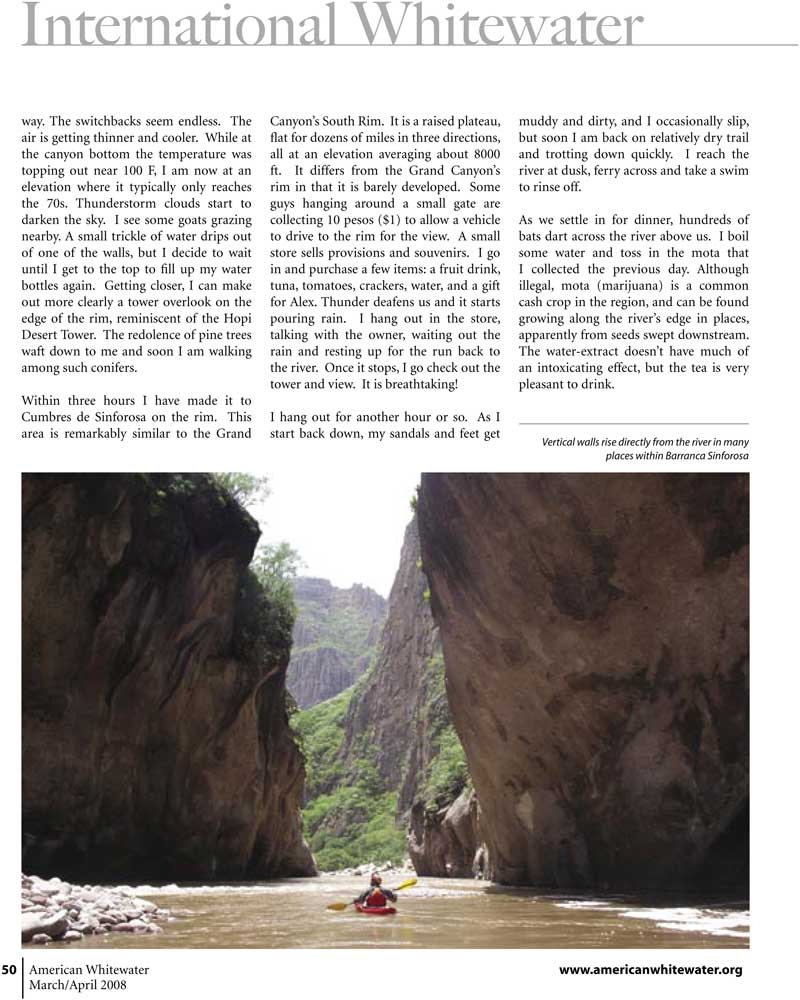 International Whitewater

way. The switchbacks seem endless. The air is getting thinner and cooler. While at the canyon bottom the temperature was topping out near 100 F, I am now at an elevation where it typically only reaches the 70s. Thunderstorm clouds start to darken the sky. I see some goats grazing nearby. A small trickle of water drips out of one of the walls, but I decide to wait until I get to the top to fill up my water bottles again. Getting closer, I can make out more clearly a tower overlook on the edge of the rim, reminiscent of the Hopi Desert Tower. The redolence of pine trees waft down to me and soon I am walking among such conifers.

Within three hours I have made it to Cumbres de Sinforosa on the rim. This area is remarkably similar to the Grand Canyon's South Rim. It is a raised plateau, flat for dozens of miles in three directions, all at an elevation averaging about 8000 ft. It differs from the Grand Canyon's rim in that it is barely developed. Some guys hanging around a small gate are collecting 10 pesos ($1) to allow a vehicle to drive to the rim for the view. A small store sells provisions and souvenirs. I go in and purchase a few items: a fruit drink, tuna, tomatoes, crackers, water, and a gift for Alex. Thunder deafens us and it starts pouring rain. I hang out in the store, talking with the owner, waiting out the rain and resting up for the run back to the river. Once it stops, I go check out the tower and view. It is breathtaking!

I hang out for another hour or so. As I start back down, my sandals and feet get muddy and dirty, and I occasionally slip, but soon I am back on relatively dry trail and trotting down quickly. I reach the river at dusk, ferry across and take a swim to rinse off.

As we settle in for dinner, hundreds of bats dart across the river above us. I boil some water and toss in the mota that I collected the previous day. Although illegal, mota (marijuana) is a common cash crop in the region, and can be found growing along the river's edge in places, apparently from seeds swept downstream. The water-extract doesn't have much of an intoxicating effect, but the tea is very pleasant to drink.

Vertical walls rise directly from the river in many places within Barranca Sinforosa

50 American Whitewater
March/April 2008

www.americanwhitewater.org